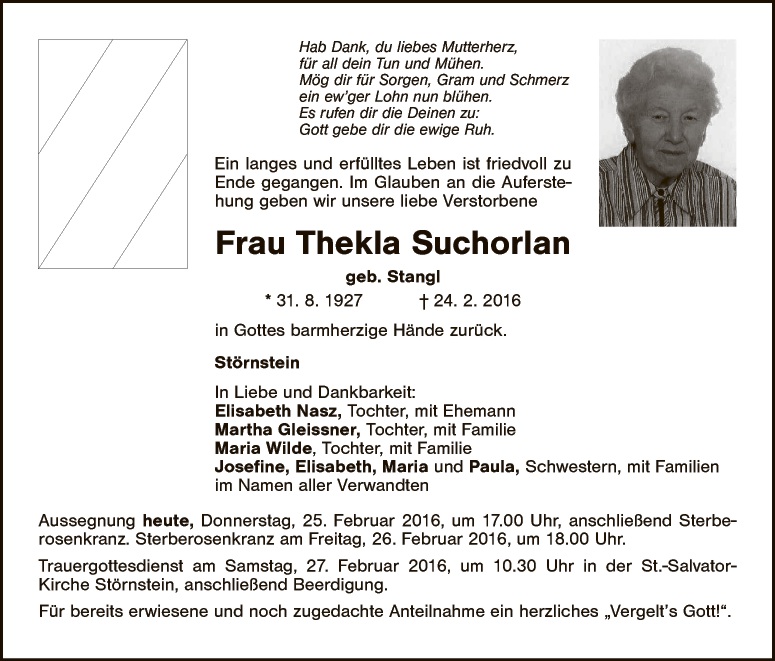 Hab Dank, du liebes Mutterherz,
für all dein Tun und Mühen.
Mög dir für Sorgen, Gram und Schmerz
ein ew'ger Lohn nun blühen.
Es rufen dir die Deinen zu:
Gott gebe dir die ewige Ruh.

Ein langes und erfülltes Leben ist friedvoll zu Ende gegangen. Im Glauben an die Auferstehung geben wir unsere liebe Verstorbene

Frau Thekla Suchorlan

geb. Stangl

* 31. 8. 1927 † 24. 2. 2016

in Gottes barmherzige Hände zurück.

Störnstein

In Liebe und Dankbarkeit:
Elisabeth Nasz, Tochter, mit Ehemann
Martha Gleissner, Tochter, mit Familie
Maria Wilde, Tochter, mit Familie
Josefine, Elisabeth, Maria und Paula, Schwestern, mit Familien
im Namen aller Verwandten

Aussegnung heute, Donnerstag, 25. Februar 2016, um 17.00 Uhr, anschließend Sterberosenkranz. Sterberosenkranz am Freitag, 26. Februar 2016, um 18.00 Uhr.

Trauergottesdienst am Samstag, 27. Februar 2016, um 10.30 Uhr in der St.-Salvator-Kirche Störnstein, anschließend Beerdigung.

Für bereits erwiesene und noch zugedachte Anteilnahme ein herzliches „Vergelt's Gott!“.